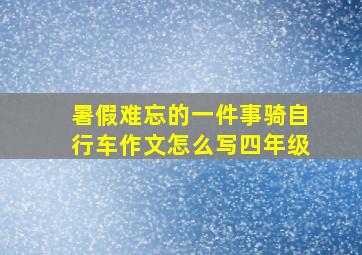 暑假难忘的一件事骑自行车作文怎么写四年级